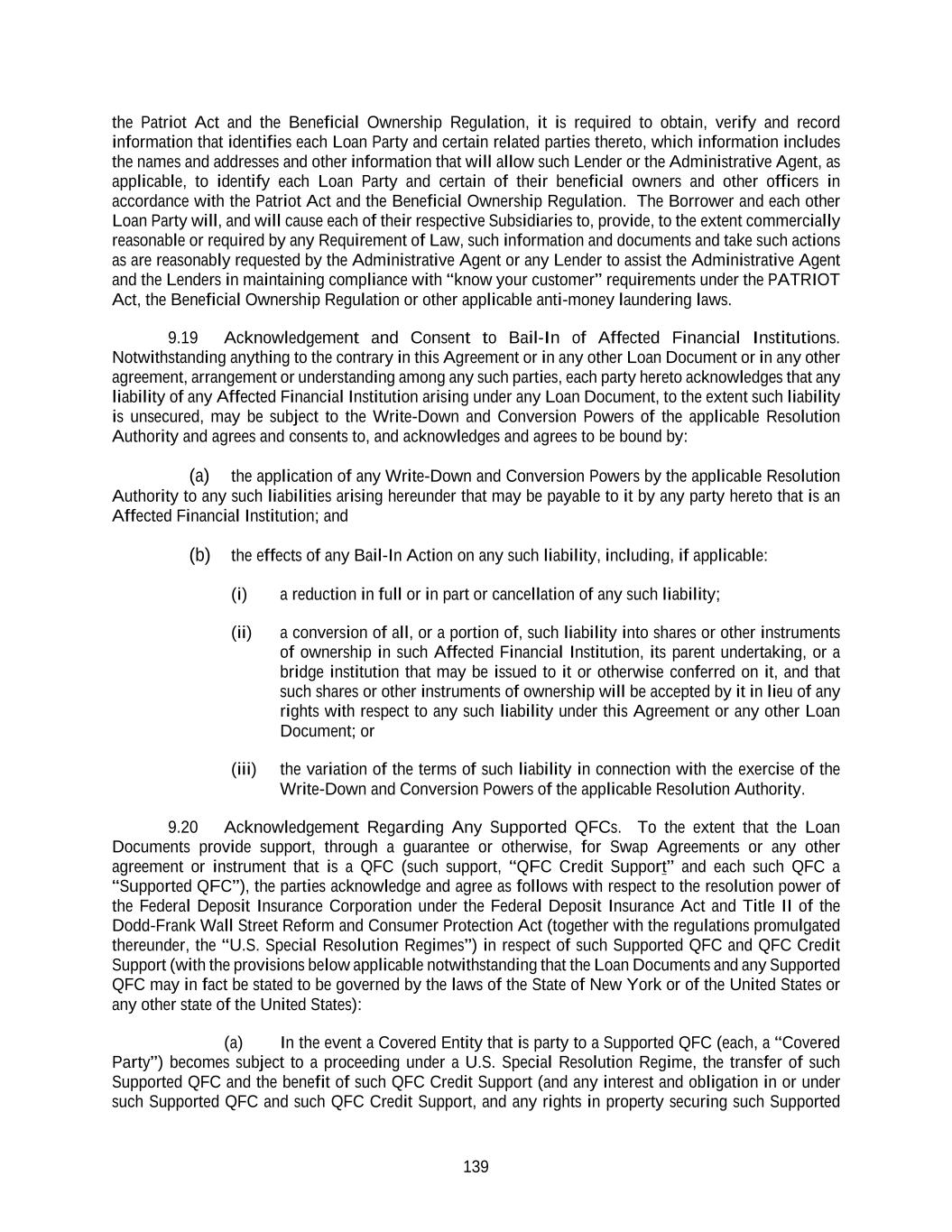 the Patriot Act and the Beneficial Ownership Regulation, it is required to obtain, verify and record information that identifies each Loan Party and certain related parties thereto, which information includes the names and addresses and other information that will allow such Lender or the Administrative Agent, as applicable, to identify each Loan Party and certain of their beneficial owners and other officers in accordance with the Patriot Act and the Beneficial Ownership Regulation. The Borrower and each other Loan Party will, and will cause each of their respective Subsidiaries to, provide, to the extent commercially reasonable or required by any Requirement of Law, such information and documents and take such actions as are reasonably requested by the Administrative Agent or any Lender to assist the Administrative Agent and the Lenders in maintaining compliance with "know your customer" requirements under the PATRIOT Act, the Beneficial Ownership Regulation or other applicable anti-money laundering laws.

9.19 Acknowledgement and Consent to Bail-In of Affected Financial Institutions. Notwithstanding anything to the contrary in this Agreement or in any other Loan Document or in any other agreement, arrangement or understanding among any such parties, each party hereto acknowledges that any liability of any Affected Financial Institution arising under any Loan Document, to the extent such liability is unsecured, may be subject to the Write-Down and Conversion Powers of the applicable Resolution Authority and agrees and consents to, and acknowledges and agrees to be bound by:

(a) the application of any Write-Down and Conversion Powers by the applicable Resolution Authority to any such liabilities arising hereunder that may be payable to it by any party hereto that is an Affected Financial Institution; and

(b) the effects of any Bail-In Action on any such liability, including, if applicable:

(i) a reduction in full or in part or cancellation of any such liability;

(ii) a conversion of all, or a portion of, such liability into shares or other instruments of ownership in such Affected Financial Institution, its parent undertaking, or a bridge institution that may be issued to it or otherwise conferred on it, and that such shares or other instruments of ownership will be accepted by it in lieu of any rights with respect to any such liability under this Agreement or any other Loan Document; or

(iii) the variation of the terms of such liability in connection with the exercise of the Write-Down and Conversion Powers of the applicable Resolution Authority.

9.20 Acknowledgement Regarding Any Supported QFCs. To the extent that the Loan Documents provide support, through a guarantee or otherwise, for Swap Agreements or any other agreement or instrument that is a QFC (such support, "QFC Credit Support" and each such QFC a "Supported QFC"), the parties acknowledge and agree as follows with respect to the resolution power of the Federal Deposit Insurance Corporation under the Federal Deposit Insurance Act and Title II of the Dodd-Frank Wall Street Reform and Consumer Protection Act (together with the regulations promulgated thereunder, the "U.S. Special Resolution Regimes") in respect of such Supported QFC and QFC Credit Support (with the provisions below applicable notwithstanding that the Loan Documents and any Supported QFC may in fact be stated to be governed by the laws of the State of New York or of the United States or any other state of the United States):

(a) In the event a Covered Entity that is party to a Supported QFC (each, a "Covered Party") becomes subject to a proceeding under a U.S. Special Resolution Regime, the transfer of such Supported QFC and the benefit of such QFC Credit Support (and any interest and obligation in or under such Supported QFC and such QFC Credit Support, and any rights in property securing such Supported

139